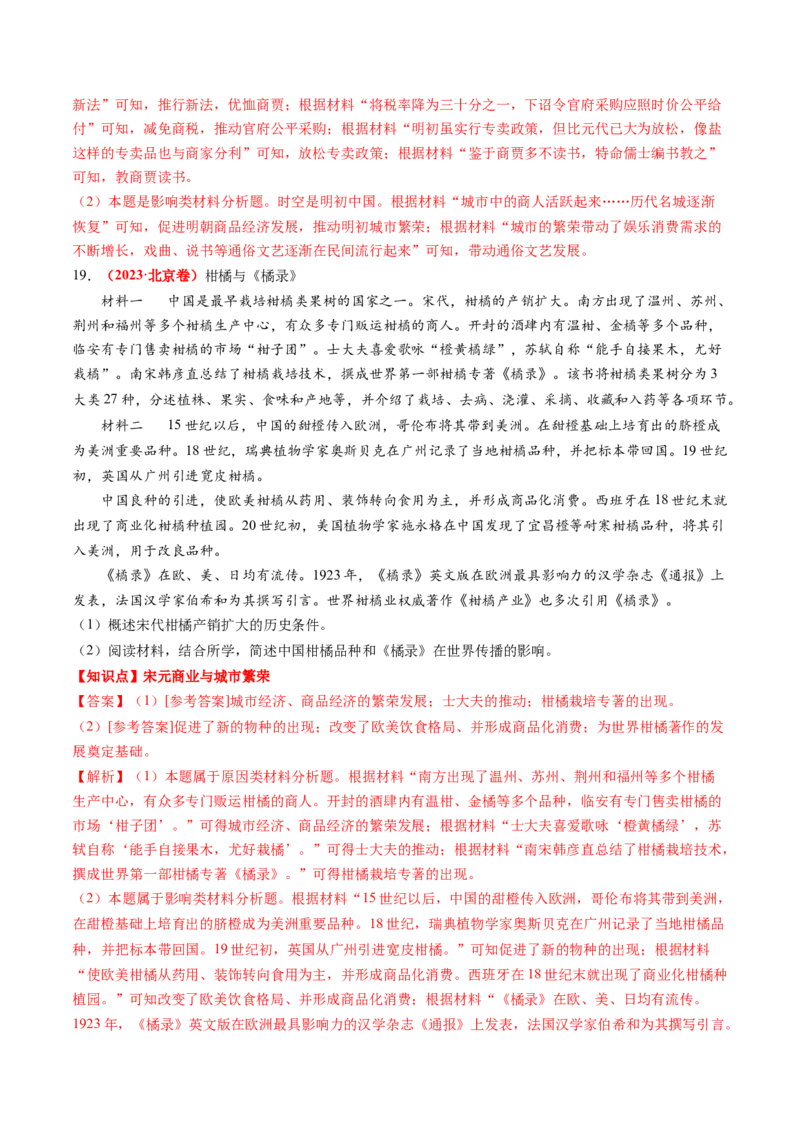 新法”可知，推行新法，优恤商贾；根据材料“将税率降为三十分之一，下诏令官府采购应照时价公平给付”可知，减免商税，推动官府公平采购；根据材料“明初虽实行专卖政策，但比元代已大为放松，像盐这样的专卖品也与商家分利”可知，放松专卖政策；根据材料“鉴于商贾多不读书，特命儒士编书教之”可知，教商贾读书。

（2）本题是影响类材料分析题。时空是明初中国。根据材料“城市中的商人活跃起来……历代名城逐渐恢复”可知，促进明朝商品经济发展，推动明初城市繁荣；根据材料“城市的繁荣带动了娱乐消费需求的不断增长，戏曲、说书等通俗文艺逐渐在民间流行起来”可知，带动通俗文艺发展。

19.（2023·北京卷）柑橘与《橘录》

材料一 中国是最早栽培柑橘类果树的国家之一。宋代，柑橘的产销扩大。南方出现了温州、苏州、荆州和福州等多个柑橘生产中心，有众多专门贩运柑橘的商人。开封的酒肆内有温柑、金橘等多个品种，临安有专门售卖柑橘的市场“柑子团”。士大夫喜爱歌咏“橙黄橘绿”，苏轼自称“能手自接果木，尤好栽橘”。南宋韩彦直总结了柑橘栽培技术，撰成世界第一部柑橘专著《橘录》。该书将柑橘类果树分为3大类27种，分述植株、果实、食味和产地等，并介绍了栽培、去病、浇灌、采摘、收藏和入药等各项环节。

材料二 15世纪以后，中国的甜橙传入欧洲，哥伦布将其带到美洲。在甜橙基础上培育出的脐橙成为美洲重要品种。18世纪，瑞典植物学家奥斯贝克在广州记录了当地柑橘品种，并把标本带回国。19世纪初，英国从广州引进宽皮柑橘。

中国良种的引进，使欧美柑橘从药用、装饰转向食用为主，并形成商品化消费。西班牙在18世纪末就出现了商业化柑橘种植园。20世纪初，美国植物学家施永格在中国发现了宜昌橙等耐寒柑橘品种，将其引入美洲，用于改良品种。

《橘录》在欧、美、日均有流传。1923年，《橘录》英文版在欧洲最具影响力的汉学杂志《通报》上发表，法国汉学家伯希和为其撰写引言。世界柑橘业权威著作《柑橘产业》也多次引用《橘录》。

（1）概述宋代柑橘产销扩大的历史条件。

（2）阅读材料，结合所学，简述中国柑橘品种和《橘录》在世界传播的影响。

【知识点】宋元商业与城市繁荣

【答案】（1）[参考答案]城市经济、商品经济的繁荣发展；士大夫的推动；柑橘栽培专著的出现。

（2）[参考答案]促进了新的物种的出现；改变了欧美饮食格局、并形成商品化消费；为世界柑橘著作的发展奠定基础。

【解析】（1）本题属于原因类材料分析题。根据材料“南方出现了温州、苏州、荆州和福州等多个柑橘生产中心，有众多专门贩运柑橘的商人。开封的酒肆内有温柑、金橘等多个品种，临安有专门售卖柑橘的市场‘柑子团’。”可得城市经济、商品经济的繁荣发展；根据材料“士大夫喜爱歌咏‘橙黄橘绿’，苏轼自称‘能手自接果木，尤好栽橘’。”可得士大夫的推动；根据材料“南宋韩彦直总结了柑橘栽培技术，撰成世界第一部柑橘专著《橘录》。”可得柑橘栽培专著的出现。

（2）本题属于影响类材料分析题。根据材料“15世纪以后，中国的甜橙传入欧洲，哥伦布将其带到美洲，在甜橙基础上培育出的脐橙成为美洲重要品种。18世纪，瑞典植物学家奥斯贝克在广州记录了当地柑橘品种，并把标本带回国。19世纪初，英国从广州引进宽皮柑橘。”可知促进了新的物种的出现；根据材料“使欧美柑橘从药用、装饰转向食用为主，并形成商品化消费。西班牙在18世纪末就出现了商业化柑橘种植园。”可知改变了欧美饮食格局、并形成商品化消费；根据材料“《橘录》在欧、美、日均有流传。1923年，《橘录》英文版在欧洲最具影响力的汉学杂志《通报》上发表，法国汉学家伯希和为其撰写引言。